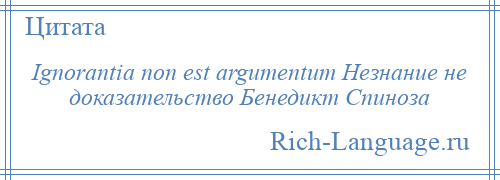 Цитата

Ignorantia non est argumentum Незнание не доказательство Бенедикт Спиноза

Rich-Language.ru